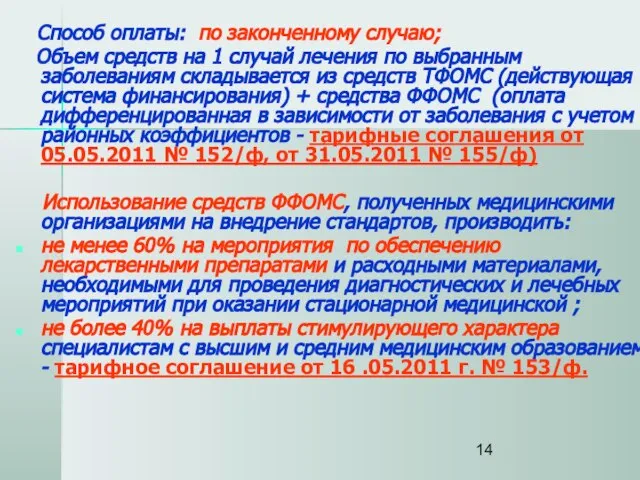 Способ оплаты: по законченному случаю;

Объем средств на 1 случай лечения по выбранным заболеваниям складывается из средств ТФОМС (действующая система финансирования) + средства ФФОМС (оплата дифференцированная в зависимости от заболевания с учетом районных коэффициентов - тарифные соглашения от 05.05.2011 № 152/ф, от 31.05.2011 № 155/ф)

Использование средств ФФОМС, полученных медицинскими организациями на внедрение стандартов, производить:

не менее 60% на мероприятия по обеспечению лекарственными препаратами и расходными материалами, необходимыми для проведения диагностических и лечебных мероприятий при оказании стационарной медицинской ;

не более 40% на выплаты стимулирующего характера специалистам с высшим и средним медицинским образованием - тарифное соглашение от 16 .05.2011 г. № 153/ф.

14